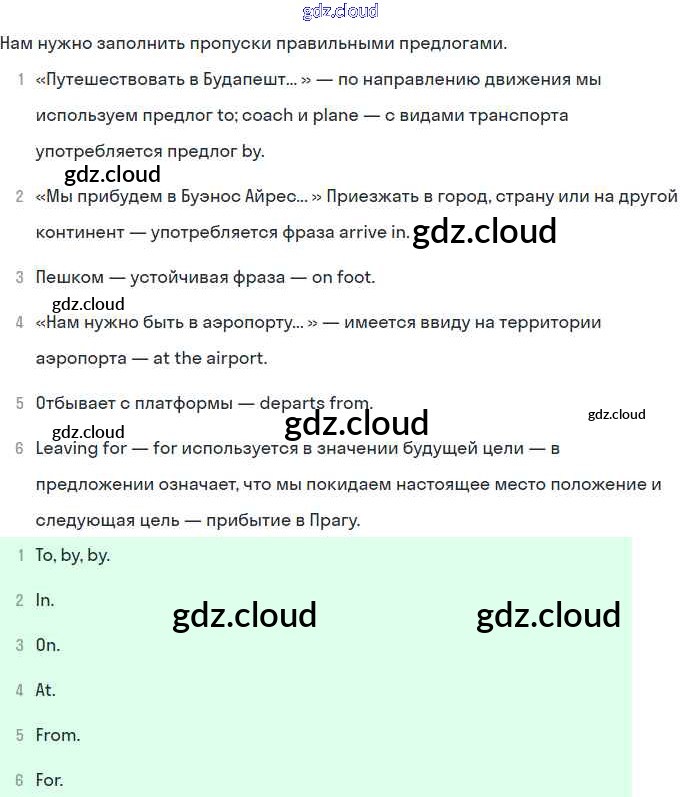 gdz.cloud

Нам нужно заполнить пропуски правильными предлогами.

1 «Путешествовать в Будапешт... » — по направлению движения мы используем предлог to; coach и plane — с видами транспорта употребляется предлог by.

gdz.cloud

2 «Мы прибудем в Буэнос Айрес... » Приезжать в город, страну или на другой континент — употребляется фраза arrive in. gdz.cloud

3 Пешком — устойчивая фраза — on foot.

gdz.cloud

4 «Нам нужно быть в аэропорту... » — имеется ввиду на территории аэропорта — at the airport.

5 Отбывает с платформы — departs from.

gdz.cloud gdz.cloud gdz.cloud

6 Leaving for — for используется в значении будущей цели — в предложении означает, что мы покидаем настоящее место положение и следующая цель — прибытие в Прагу.

1 To, by, by.

2 In.

gdz.cloud gdz.cloud

3 On.

4 At.

5 From.

6 For.